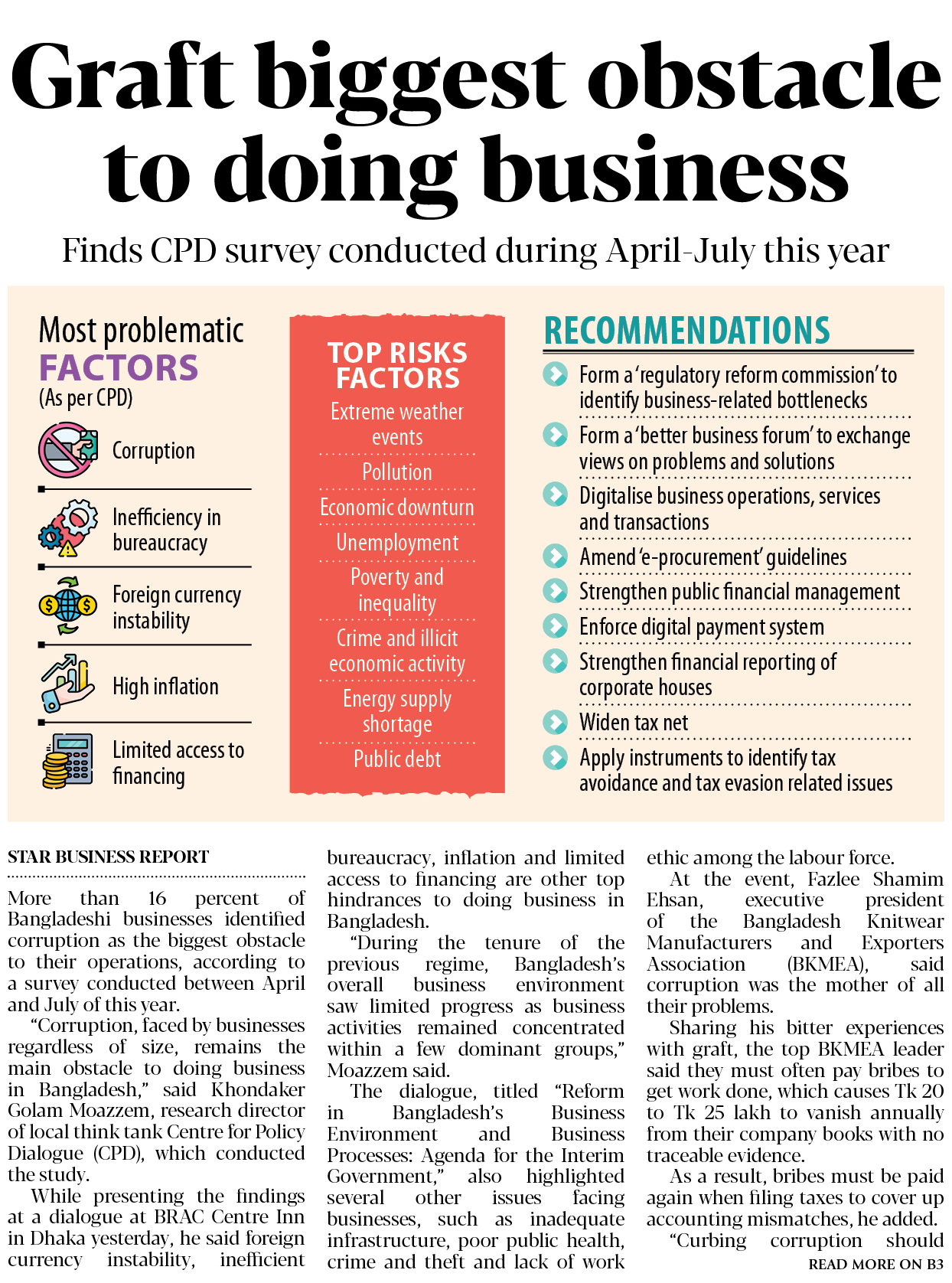 Graft biggest obstacle to doing business

Finds CPD survey conducted during April-July this year

Most problematic FACTORS
(As per CPD)

Corruption

Inefficiency in bureaucracy

Foreign currency instability

High inflation

Limited access to financing

TOP RISKS FACTORS

Extreme weather events

Pollution

Economic downturn

Unemployment

Poverty and inequality

Crime and illicit economic activity

Energy supply shortage

Public debt

RECOMMENDATIONS

Form a 'regulatory reform commission' to identify business-related bottlenecks

Form a 'better business forum' to exchange views on problems and solutions

Digitalise business operations, services and transactions

Amend 'e-procurement' guidelines

Strengthen public financial management

Enforce digital payment system

Strengthen financial reporting of corporate houses

Widen tax net

Apply instruments to identify tax avoidance and tax evasion related issues

STAR BUSINESS REPORT

More than 16 percent of Bangladeshi businesses identified corruption as the biggest obstacle to their operations, according to a survey conducted between April and July of this year.

"Corruption, faced by businesses regardless of size, remains the main obstacle to doing business in Bangladesh," said Khondaker Golam Moazzem, research director of local think tank Centre for Policy Dialogue (CPD), which conducted the study.

While presenting the findings at a dialogue at BRAC Centre Inn in Dhaka yesterday, he said foreign currency instability, inefficient bureaucracy, inflation and limited access to financing are other top hindrances to doing business in Bangladesh.

"During the tenure of the previous regime, Bangladesh's overall business environment saw limited progress as business activities remained concentrated within a few dominant groups," Moazzem said.

The dialogue, titled "Reform in Bangladesh's Business Environment and Business Processes: Agenda for the Interim Government," also highlighted several other issues facing businesses, such as inadequate infrastructure, poor public health, crime and theft and lack of work ethic among the labour force.

At the event, Fazlee Shamim Ehsan, executive president of the Bangladesh Knitwear Manufacturers and Exporters Association (BKMEA), said corruption was the mother of all their problems.

Sharing his bitter experiences with graft, the top BKMEA leader said they must often pay bribes to get work done, which causes Tk 20 to Tk 25 lakh to vanish annually from their company books with no traceable evidence.

As a result, bribes must be paid again when filing taxes to cover up accounting mismatches, he added.

"Curbing corruption should

READ MORE ON B3